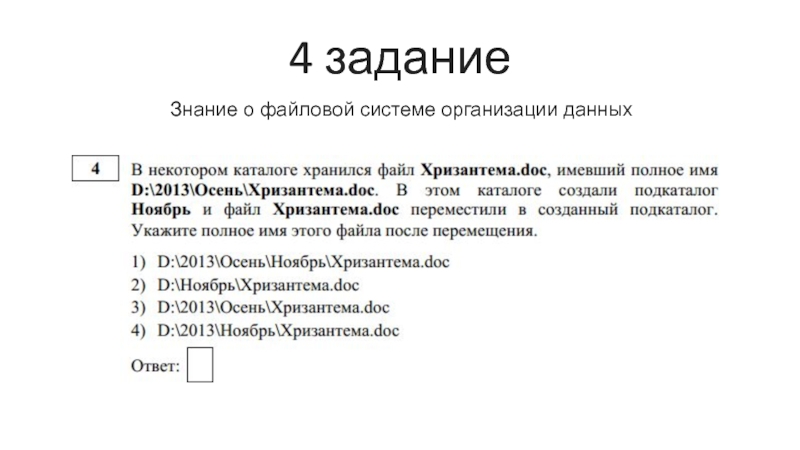 4 задание

Знание о файловой системе организации данных

4

В некотором каталоге хранился файл Хризантема.doc, имевший полное имя D:\2013\Осень\Хризантема.doc. В этом каталоге создали подкаталог Ноябрь и файл Хризантема.doc переместили в созданный подкаталог. Укажите полное имя этого файла после перемещения.

1) D:\2013\Осень\Ноябрь\Хризантема.doc
2) D:\Ноябрь\Хризантема.doc
3) D:\2013\Осень\Хризантема.doc
4) D:\2013\Ноябрь\Хризантема.doc

Ответ: